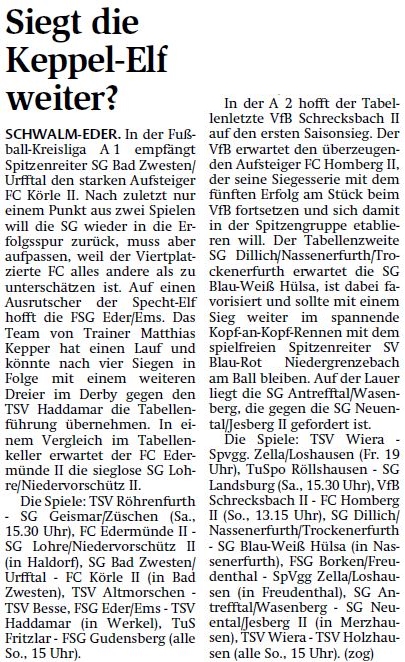 Siegt die Keppel-Elf weiter?

SCHWALM-EDER. In der Fußball-Kreisliga A 1 empfängt Spitzenreiter SG Bad Zwesten/Urfftal den starken Aufsteiger FC Körle II. Nach zuletzt nur einem Punkt aus zwei Spielen will die SG wieder in die Erfolgsspur zurück, muss aber aufpassen, weil der Viertplatzierte FC alles andere als zu unterschätzen ist. Auf einen Ausrutscher der Specht-Elf hofft die FSG Eder/Ems. Das Team von Trainer Matthias Kepper hat einen Lauf und könnte nach vier Siegen in Folge mit einem weiteren Dreier im Derby gegen den TSV Haddamar die Tabellenführung übernehmen. In einem Vergleich im Tabellenkeller erwartet der FC Edermünde II die sieglose SG Lohre/Niedervorschütz II.

Die Spiele: TSV Röhrenfurth - SG Geismar/Züschen (Sa., 15.30 Uhr), FC Edermünde II - SG Lohre/Niedervorschütz II (in Haldorf), SG Bad Zwesten/Urfftal - FC Körle II (in Bad Zwesten), TSV Altmorschen - TSV Besse, FSG Eder/Ems - TSV Haddamar (in Werkel), TuS Fritzlar - FSG Gudensberg (alle So., 15 Uhr).

In der A 2 hofft der Tabellenletzte VfB Schrecksbach II auf den ersten Saisonsieg. Der VfB erwartet den überzeugenden Aufsteiger FC Homberg II, der seine Siegesserie mit dem fünften Erfolg am Stück beim VfB fortsetzen und sich damit in der Spitzengruppe etablieren will. Der Tabellenzweite SG Dillich/Nassenerfurth/Trockenerfurth erwartet die SG Blau-Weiß Hülsa, ist dabei favorisiert und sollte mit einem Sieg weiter im spannende Kopf-an-Kopf-Rennen mit dem spielfreien Spitzenreiter SV Blau-Rot Niedergrenzebach am Ball bleiben. Auf der Lauer liegt die SG Antrefftal/Wasenberg, die gegen die SG Neuental/Jesberg II gefordert ist.

Die Spiele: TSV Wiera - Spvgg. Zella/Loshausen (Fr. 19 Uhr), TuSpo Röllshausen - SG Landsburg (Sa., 15.30 Uhr), VfB Schrecksbach II - FC Homberg II (So., 13.15 Uhr), SG Dillich/Nassenerfurth/Trockenerfurth - SG Blau-Weiß Hülsa (in Nassenerfurth), FSG Borken/Freudenthal - SpVgg Zella/Loshausen (in Freudenthal), SG Antrefftal/Wasenberg - SG Neuental/Jesberg II (in Merzhausen), TSV Wiera - TSV Holzhausen (alle So., 15 Uhr). (zog)